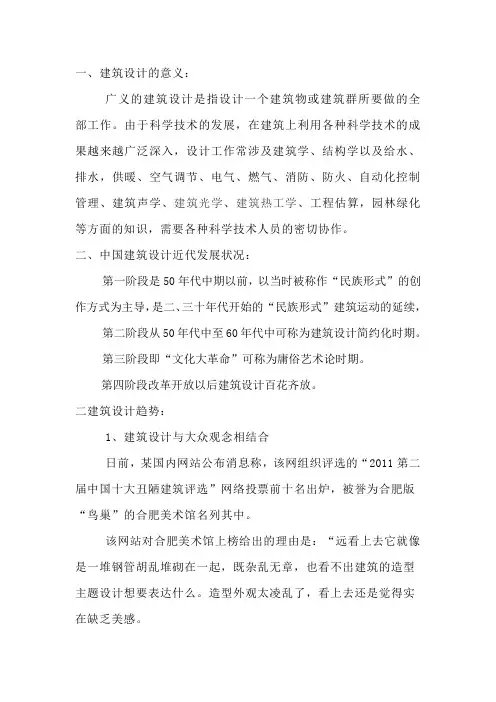 一、建筑设计的意义：

广义的建筑设计是指设计一个建筑物或建筑群所要做的全部工作。由于科学技术的发展，在建筑上利用各种科学技术的成果越来越广泛深入，设计工作常涉及建筑学、结构学以及给水、排水，供暖、空气调节、电气、燃气、消防、防火、自动化控制管理、建筑声学、建筑光学、建筑热工学、工程估算，园林绿化等方面的知识，需要各种科学技术人员的密切协作。

二、中国建筑设计近代发展状况：

第一阶段是50年代中期以前，以当时被称作“民族形式”的创作方式为主导，是二、三十年代开始的“民族形式”建筑运动的延续，

第二阶段从50年代中至60年代中可称为建筑设计简约化时期。

第三阶段即“文化大革命”可称为庸俗艺术论时期。

第四阶段改革开放以后建筑设计百花齐放。

二建筑设计趋势：

1、建筑设计与大众观念相结合

日前，某国内网站公布消息称，该网组织评选的“2011第二届中国十大丑陋建筑评选”网络投票前十名出炉，被誉为合肥版“鸟巢”的合肥美术馆名列其中。

该网站对合肥美术馆上榜给出的理由是：“远看上去它就像是一堆钢管胡乱堆砌在一起，既杂乱无章，也看不出建筑的造型主题设计想要表达什么。造型外观太凌乱了，看上去还是觉得实在缺乏美感。